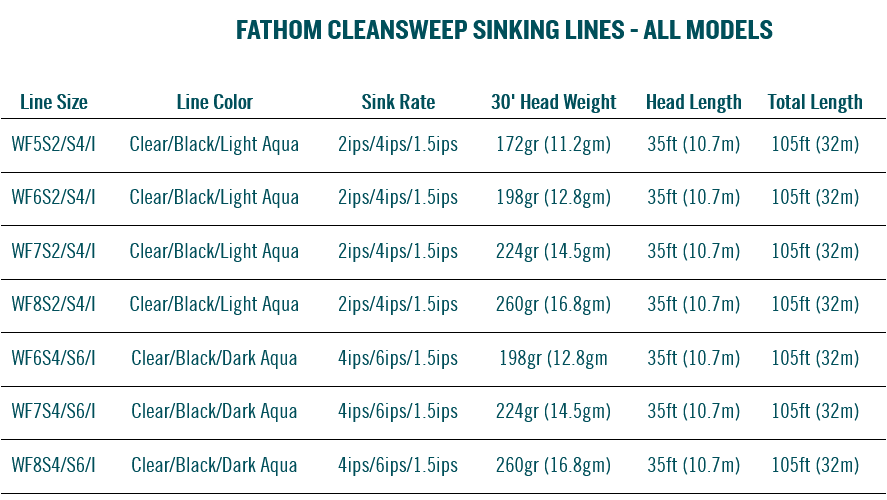 FATHOM CLEANSWEEP SINKING LINES - ALL MODELS

| Line Size | Line Color | Sink Rate | 30' Head Weight | Head Length | Total Length |
|---|---|---|---|---|---|
| WF5S2/S4/I | Clear/Black/Light Aqua | 2ips/4ips/1.5ips | 172gr (11.2gm) | 35ft (10.7m) | 105ft (32m) |
| WF6S2/S4/I | Clear/Black/Light Aqua | 2ips/4ips/1.5ips | 198gr (12.8gm) | 35ft (10.7m) | 105ft (32m) |
| WF7S2/S4/I | Clear/Black/Light Aqua | 2ips/4ips/1.5ips | 224gr (14.5gm) | 35ft (10.7m) | 105ft (32m) |
| WF8S2/S4/I | Clear/Black/Light Aqua | 2ips/4ips/1.5ips | 260gr (16.8gm) | 35ft (10.7m) | 105ft (32m) |
| WF6S4/S6/I | Clear/Black/Dark Aqua | 4ips/6ips/1.5ips | 198gr (12.8gm | 35ft (10.7m) | 105ft (32m) |
| WF7S4/S6/I | Clear/Black/Dark Aqua | 4ips/6ips/1.5ips | 224gr (14.5gm) | 35ft (10.7m) | 105ft (32m) |
| WF8S4/S6/I | Clear/Black/Dark Aqua | 4ips/6ips/1.5ips | 260gr (16.8gm) | 35ft (10.7m) | 105ft (32m) |